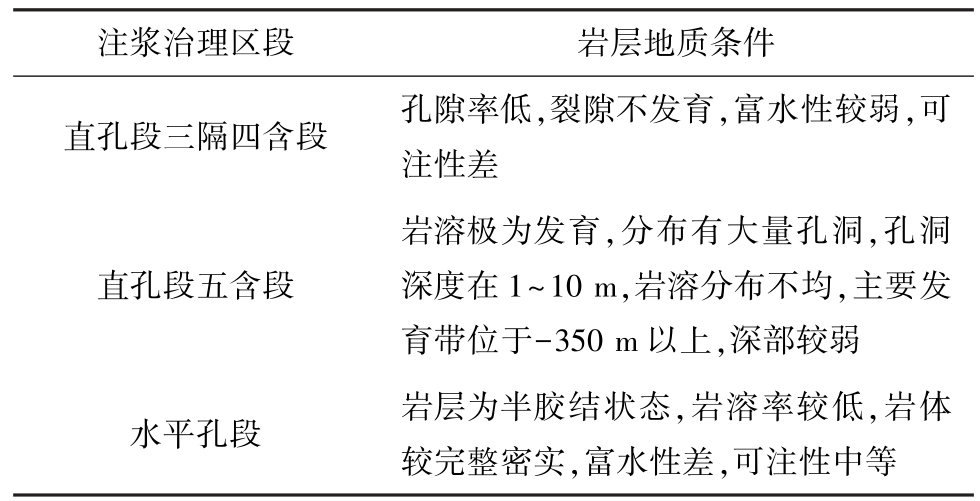 | 注浆治理区段 | 岩层地质条件 |
|---|---|
| 直孔段三隔四含段 | 孔隙率低,裂隙不发育,富水性较弱,可注性差 |
| 直孔段五含段 | 岩溶极为发育,分布有大量孔洞,孔洞深度在1~10 m,岩溶分布不均,主要发育带位于-350 m以上,深部较弱 |
| 水平孔段 | 岩层为半胶结状态,岩溶率较低,岩体较完整密实,富水性差,可注性中等 |